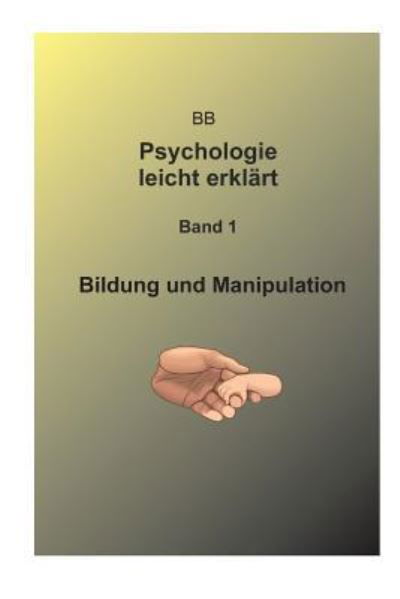 BB

Psychologie leicht erklärt

Band 1

Bildung und Manipulation